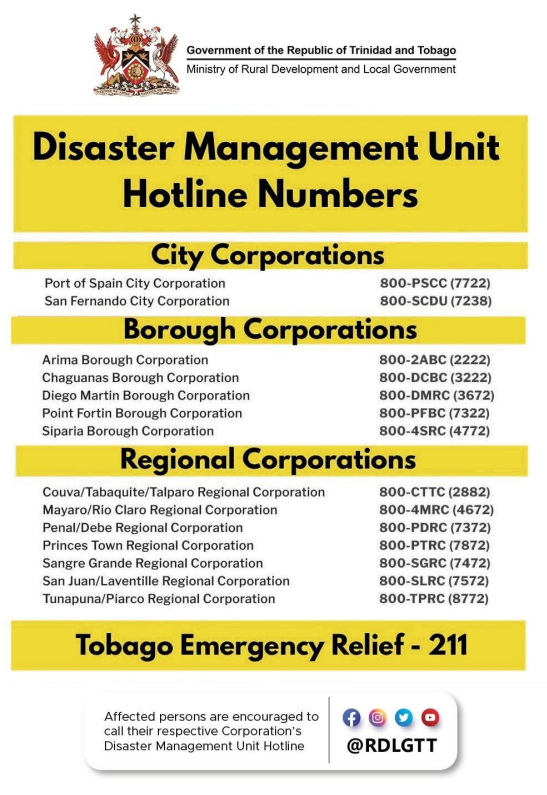 Government of the Republic of Trinidad and Tobago
Ministry of Rural Development and Local Government

Disaster Management Unit Hotline Numbers

City Corporations

| | |
|---|---|
| Port of Spain City Corporation | 800-PSCC (7722) |
| San Fernando City Corporation | 800-SCDU (7238) |

Borough Corporations

| | |
|---|---|
| Arima Borough Corporation | 800-2ABC (2222) |
| Chaguanas Borough Corporation | 800-DCBC (3222) |
| Diego Martin Borough Corporation | 800-DMRC (3672) |
| Point Fortin Borough Corporation | 800-PFBC (7322) |
| Siparia Borough Corporation | 800-4SRC (4772) |

Regional Corporations

| | |
|---|---|
| Couva/Tabaquite/Talparo Regional Corporation | 800-CTTC (2882) |
| Mayaro/Rio Claro Regional Corporation | 800-4MRC (4672) |
| Penal/Debe Regional Corporation | 800-PDRC (7372) |
| Princes Town Regional Corporation | 800-PTRC (7872) |
| Sangre Grande Regional Corporation | 800-SGRC (7472) |
| San Juan/Laventille Regional Corporation | 800-SLRC (7572) |
| Tunapuna/Piarco Regional Corporation | 800-TPRC (8772) |

Tobago Emergency Relief - 211

Affected persons are encouraged to call their respective Corporation's Disaster Management Unit Hotline

@RDLGTT